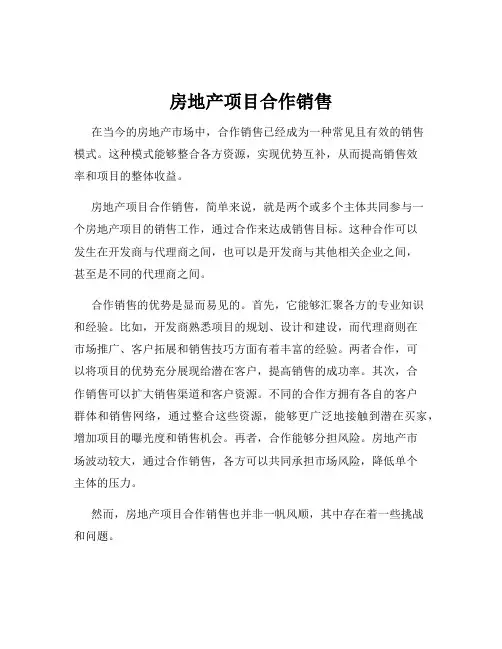 房地产项目合作销售

在当今的房地产市场中，合作销售已经成为一种常见且有效的销售模式。这种模式能够整合各方资源，实现优势互补，从而提高销售效率和项目的整体收益。

房地产项目合作销售，简单来说，就是两个或多个主体共同参与一个房地产项目的销售工作，通过合作来达成销售目标。这种合作可以发生在开发商与代理商之间，也可以是开发商与其他相关企业之间，甚至是不同的代理商之间。

合作销售的优势是显而易见的。首先，它能够汇聚各方的专业知识和经验。比如，开发商熟悉项目的规划、设计和建设，而代理商则在市场推广、客户拓展和销售技巧方面有着丰富的经验。两者合作，可以将项目的优势充分展现给潜在客户，提高销售的成功率。其次，合作销售可以扩大销售渠道和客户资源。不同的合作方拥有各自的客户群体和销售网络，通过整合这些资源，能够更广泛地接触到潜在买家，增加项目的曝光度和销售机会。再者，合作能够分担风险。房地产市场波动较大，通过合作销售，各方可以共同承担市场风险，降低单个主体的压力。

然而，房地产项目合作销售也并非一帆风顺，其中存在着一些挑战和问题。